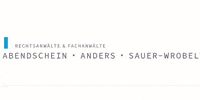 RECHTSANWÄLTE & FACHANWÄLTE
ABENDSCHEIN · ANDERS · SAUER-WROBEL